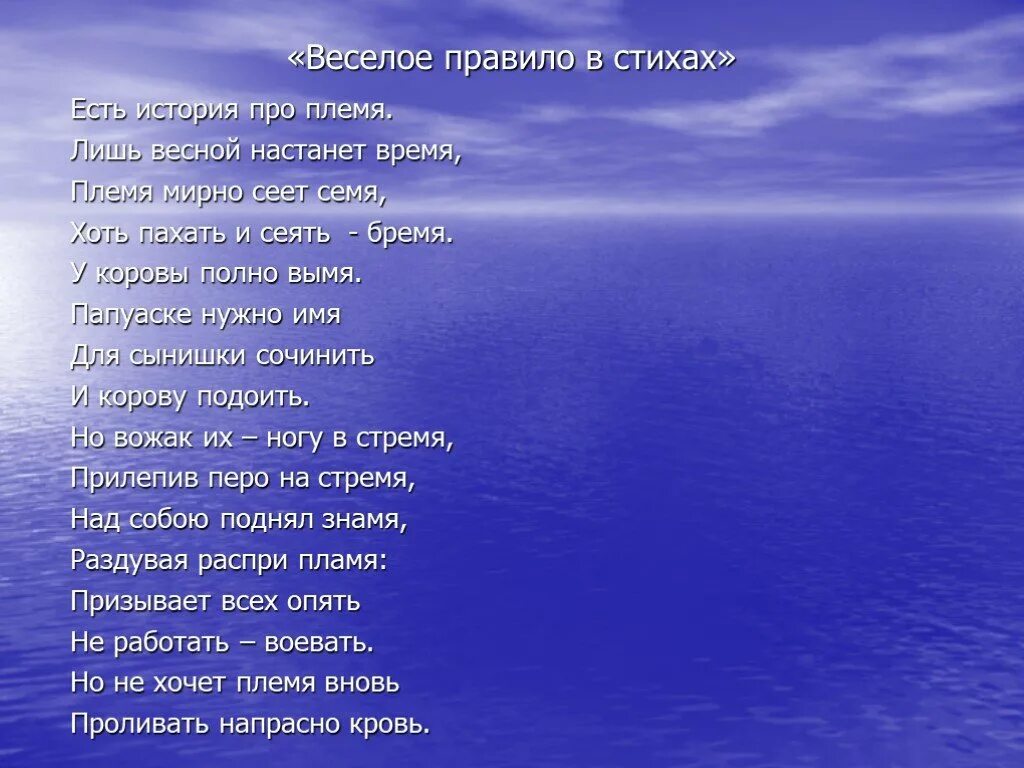 «Веселое правило в стихах»

Есть история про племя.
Лишь весной настанет время,
Племя мирно сеет семя,
Хоть пахать и сеять - бремя.
У коровы полно вымя.
Папуаске нужно имя
Для сынишки сочинить
И корову подоить.
Но вожак их – ногу в стремя,
Прилепив перо на стремя,
Над собою поднял знамя,
Раздувая распри пламя:
Призывает всех опять
Не работать – воевать.
Но не хочет племя вновь
Проливать напрасно кровь.